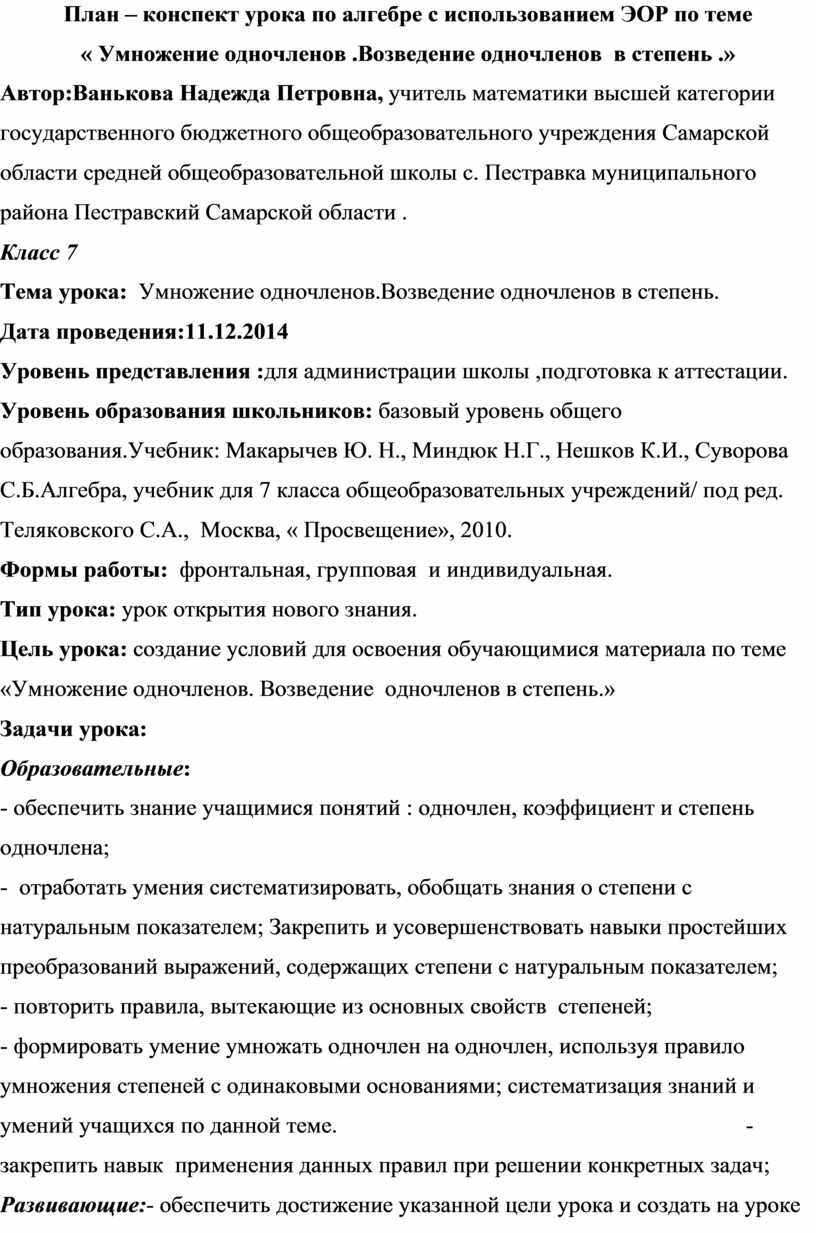 План – конспект урока по алгебре с использованием ЭОР по теме
« Умножение одночленов .Возведение одночленов в степень .»

Автор:Ванькова Надежда Петровна, учитель математики высшей категории государственного бюджетного общеобразовательного учреждения Самарской области средней общеобразовательной школы с. Пестравка муниципального района Пестравский Самарской области .

Класс 7

Тема урока: Умножение одночленов.Возведение одночленов в степень.

Дата проведения:11.12.2014

Уровень представления :для администрации школы ,подготовка к аттестации.

Уровень образования школьников: базовый уровень общего образования.Учебник: Макарычев Ю. Н., Миндюк Н.Г., Нешков К.И., Суворова С.Б.Алгебра, учебник для 7 класса общеобразовательных учреждений/ под ред. Теляковского С.А., Москва, « Просвещение», 2010.

Формы работы: фронтальная, групповая и индивидуальная.

Тип урока: урок открытия нового знания.

Цель урока: создание условий для освоения обучающимися материала по теме «Умножение одночленов. Возведение одночленов в степень.»

Задачи урока:

Образовательные:

- обеспечить знание учащимися понятий : одночлен, коэффициент и степень одночлена;

- отработать умения систематизировать, обобщать знания о степени с натуральным показателем; Закрепить и усовершенствовать навыки простейших преобразований выражений, содержащих степени с натуральным показателем;

- повторить правила, вытекающие из основных свойств степеней;

- формировать умение умножать одночлен на одночлен, используя правило умножения степеней с одинаковыми основаниями; систематизация знаний и умений учащихся по данной теме. -

закрепить навык применения данных правил при решении конкретных задач;

Развивающие:- обеспечить достижение указанной цели урока и создать на уроке